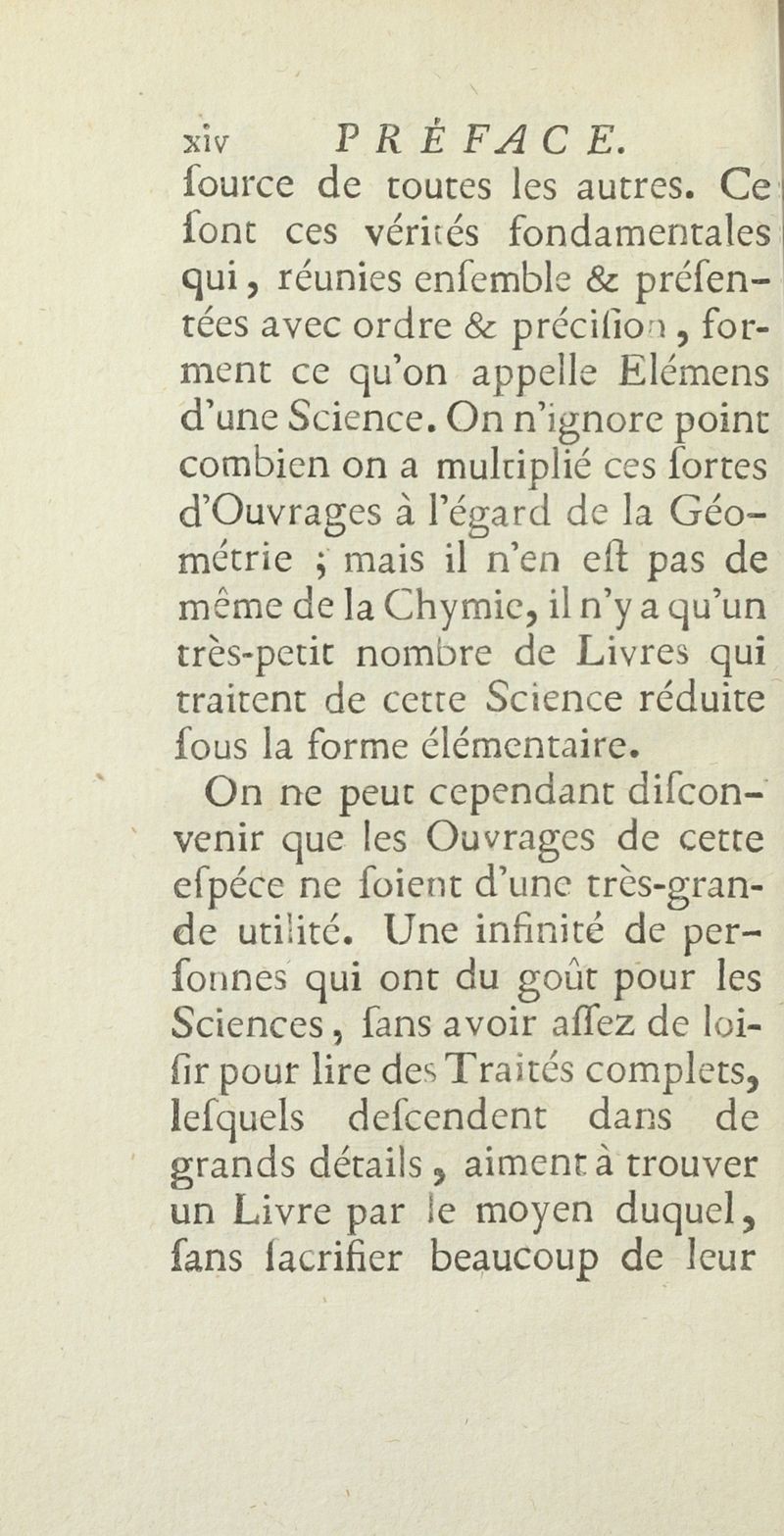 xiv PRÉFACE.

ſource de toutes les autres. Ce ſont ces vérités fondamentales qui, réunies enſemble & préſentées avec ordre & préciſion, forment ce qu'on appelle Elémens d'une Science. On n'ignore point combien on a multiplié ces ſortes d'Ouvrages à l'égard de la Géométrie ; mais il n'en eſt pas de même de la Chymie, il n'y a qu'un très-petit nombre de Livres qui traitent de cette Science réduite ſous la forme élémentaire.

On ne peut cependant diſconvenir que les Ouvrages de cette eſpéce ne ſoient d'une très-grande utilité. Une infinité de perſonnes qui ont du goût pour les Sciences, ſans avoir aſſez de loiſir pour lire des Traités complets, leſquels deſcendent dans de grands détails, aiment à trouver un Livre par le moyen duquel, ſans ſacrifier beaucoup de leur